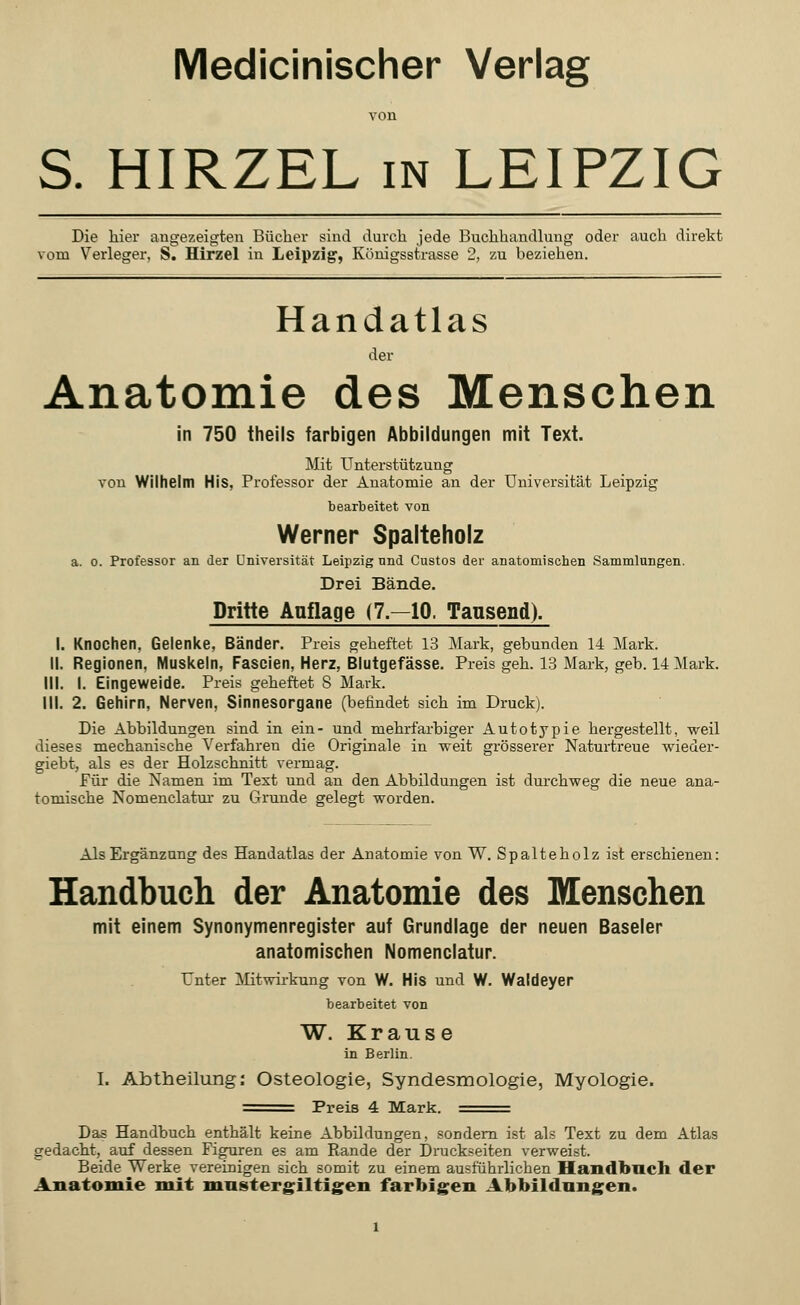 Medicinischer Verlag

von

S. HIRZEL IN LEIPZIG

Die hier angezeigten Bücher sind durch jede Buchhandlung oder auch direkt vom Verleger, S. Hirzel in Leipzig, Königsstrasse 2, zu beziehen.

Handatlas

der

Anatomie des Menschen

in 750 theils farbigen Abbildungen mit Text.

Mit Unterstützung von Wilhelm His, Professor der Anatomie an der Universität Leipzig

bearbeitet von

Werner Spalteholz

a. o. Professor an der Universität Leipzig und Custos der anatomischen Sammlungen.

Drei Bände.

Dritte Auflage (7.—10. Tausend).

I. Knochen, Gelenke, Bänder. Preis geheftet 13 Mark, gebunden 14 Mark.
II. Regionen, Muskeln, Fascien, Herz, Blutgefässe. Preis geh. 13 Mark, geb. 14 Mark.
III. 1. Eingeweide. Preis geheftet 8 Mark.
III. 2. Gehirn, Nerven, Sinnesorgane (befindet sich im Druck).

Die Abbildungen sind in ein- und mehrfarbiger Autotypie hergestellt, weil dieses mechanische Verfahren die Originale in weit grösserer Naturtreue wiedergiebt, als es der Holzschnitt vermag.

Für die Namen im Text und an den Abbildungen ist durchweg die neue anatomische Nomenclatur zu Grunde gelegt worden.

Als Ergänzung des Handatlas der Anatomie von W. Spalteholz ist erschienen:

Handbuch der Anatomie des Menschen

mit einem Synonymenregister auf Grundlage der neuen Baseler anatomischen Nomenclatur.

Unter Mitwirkung von W. His und W. Waldeyer

bearbeitet von

W. Krause

in Berlin.

I. Abtheilung: Osteologie, Syndesmologie, Myologie.

Preis 4 Mark.

Das Handbuch enthält keine Abbildungen, sondern ist als Text zu dem Atlas gedacht, auf dessen Figuren es am Rande der Druckseiten verweist.

Beide Werke vereinigen sich somit zu einem ausführlichen Handbuch der Anatomie mit mustergiltigen farbigen Abbildungen.

1